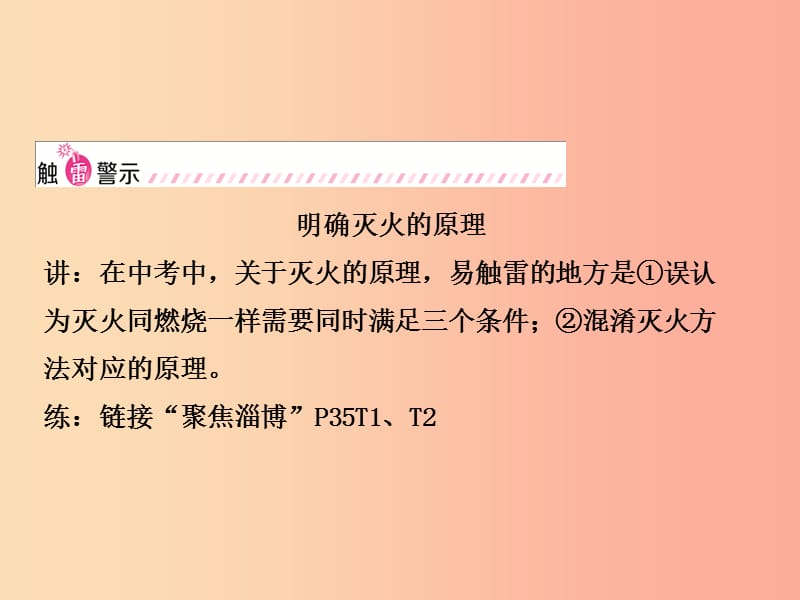 触雷警示

明确灭火的原理

讲：在中考中，关于灭火的原理，易触雷的地方是①误认为灭火同燃烧一样需要同时满足三个条件；②混淆灭火方法对应的原理。

练：链接“聚焦淄博”P35T1、T2